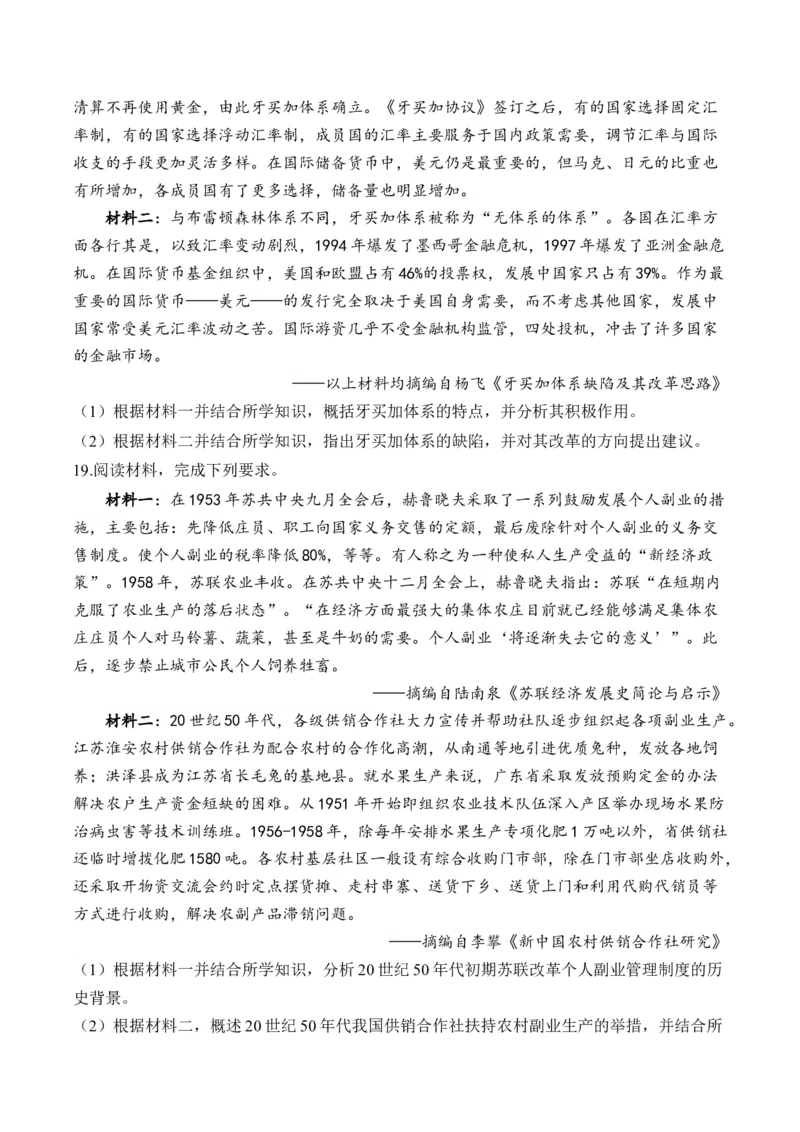 清算不再使用黄金，由此牙买加体系确立。《牙买加协议》签订之后，有的国家选择固定汇率制，有的国家选择浮动汇率制，成员国的汇率主要服务于国内政策需要，调节汇率与国际收支的手段更加灵活多样。在国际储备货币中，美元仍是最重要的，但马克、日元的比重也有所增加，各成员国有了更多选择，储备量也明显增加。

材料二：与布雷顿森林体系不同，牙买加体系被称为“无体系的体系”。各国在汇率方面各行其是，以致汇率变动剧烈，1994年爆发了墨西哥金融危机，1997年爆发了亚洲金融危机。在国际货币基金组织中，美国和欧盟占有46%的投票权，发展中国家只占有39%。作为最重要的国际货币——美元——的发行完全取决于美国自身需要，而不考虑其他国家，发展中国家常受美元汇率波动之苦。国际游资几乎不受金融机构监管，四处投机，冲击了许多国家的金融市场。

——以上材料均摘编自杨飞《牙买加体系缺陷及其改革思路》

（1）根据材料一并结合所学知识，概括牙买加体系的特点，并分析其积极作用。

（2）根据材料二并结合所学知识，指出牙买加体系的缺陷，并对其改革的方向提出建议。

19.阅读材料，完成下列要求。

材料一：在1953年苏共中央九月全会后，赫鲁晓夫采取了一系列鼓励发展个人副业的措施，主要包括：先降低庄员、职工向国家义务交售的定额，最后废除针对个人副业的义务交售制度。使个人副业的税率降低80%，等等。有人称之为一种使私人生产受益的“新经济政策”。1958年，苏联农业丰收。在苏共中央十二月全会上，赫鲁晓夫指出：苏联“在短期内克服了农业生产的落后状态”。“在经济方面最强大的集体农庄目前就已经能够满足集体农庄庄员个人对马铃薯、蔬菜，甚至是牛奶的需要。个人副业‘将逐渐失去它的意义’”。此后，逐步禁止城市公民个人饲养牲畜。

——摘编自陆南泉《苏联经济发展史简论与启示》

材料二：20世纪50年代，各级供销合作社大力宣传并帮助社队逐步组织起各项副业生产。江苏淮安农村供销合作社为配合农村的合作化高潮，从南通等地引进优质兔种，发放各地饲养；洪泽县成为江苏省长毛兔的基地县。就水果生产来说，广东省采取发放预购定金的办法解决农户生产资金短缺的困难。从1951年开始即组织农业技术队伍深入产区举办现场水果防治病虫害等技术训练班。1956-1958年，除每年安排水果生产专项化肥1万吨以外，省供销社还临时增拨化肥1580吨。各农村基层社区一般设有综合收购门市部，除在门市部坐店收购外，还采取开物资交流会约时定点摆货摊、走村串寨、送货下乡、送货上门和利用代购代销员等方式进行收购，解决农副产品滞销问题。

——摘编自李攀《新中国农村供销合作社研究》

（1）根据材料一并结合所学知识，分析20世纪50年代初期苏联改革个人副业管理制度的历史背景。

（2）根据材料二，概述20世纪50年代我国供销合作社扶持农村副业生产的举措，并结合所